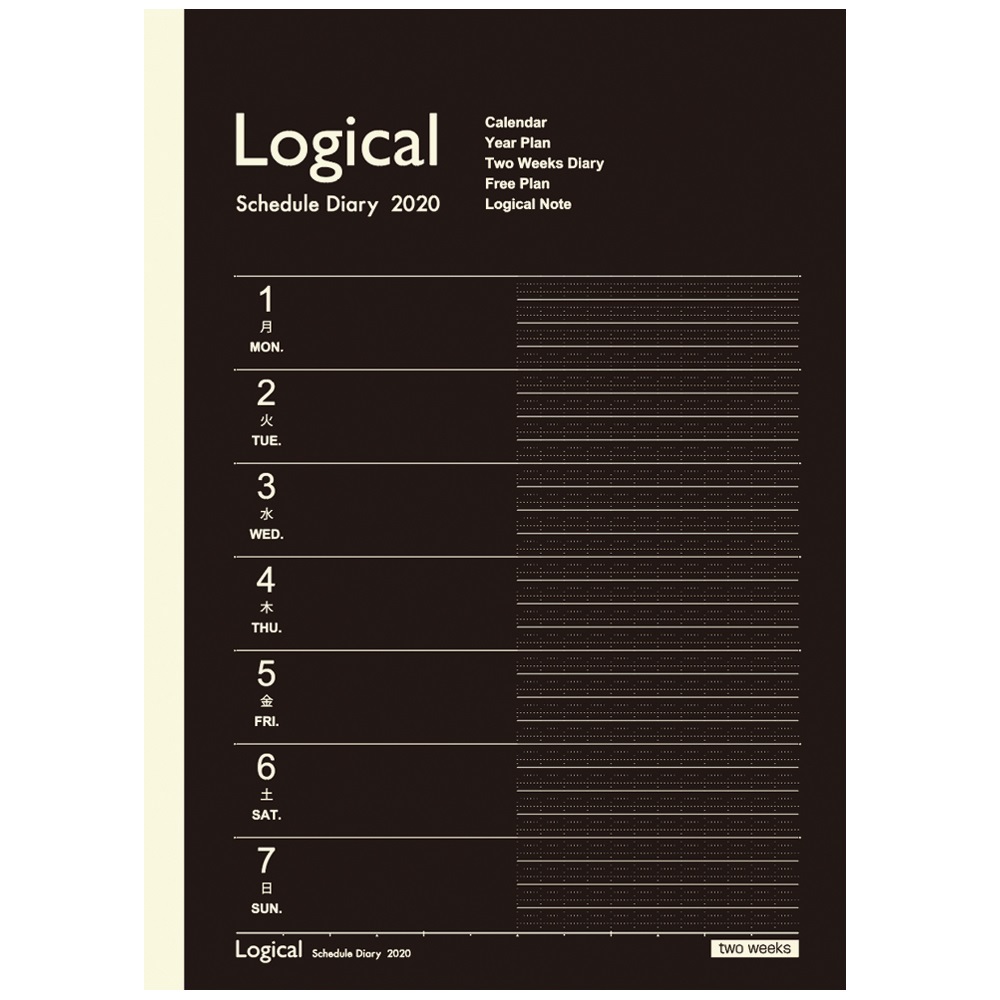 Logical
Schedule Diary 2020

Calendar
Year Plan
Two Weeks Diary
Free Plan
Logical Note

1
月
MON.

2
火
TUE.

3
水
WED.

4
木
THU.

5
金
FRI.

6
土
SAT.

7
日
SUN.

Logical Schedule Diary 2020

two weeks